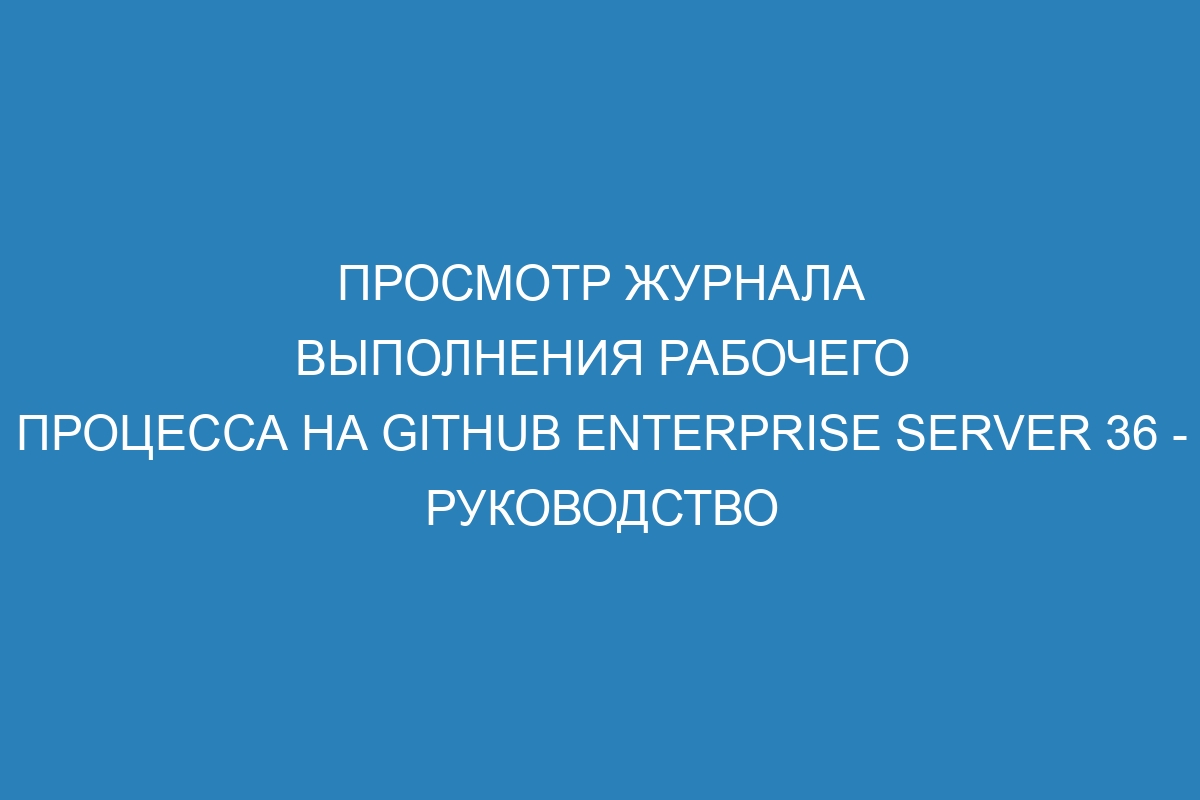 ПРОСМОТР ЖУРНАЛА ВЫПОЛНЕНИЯ РАБОЧЕГО ПРОЦЕССА НА GITHUB ENTERPRISE SERVER 36 - РУКОВОДСТВО